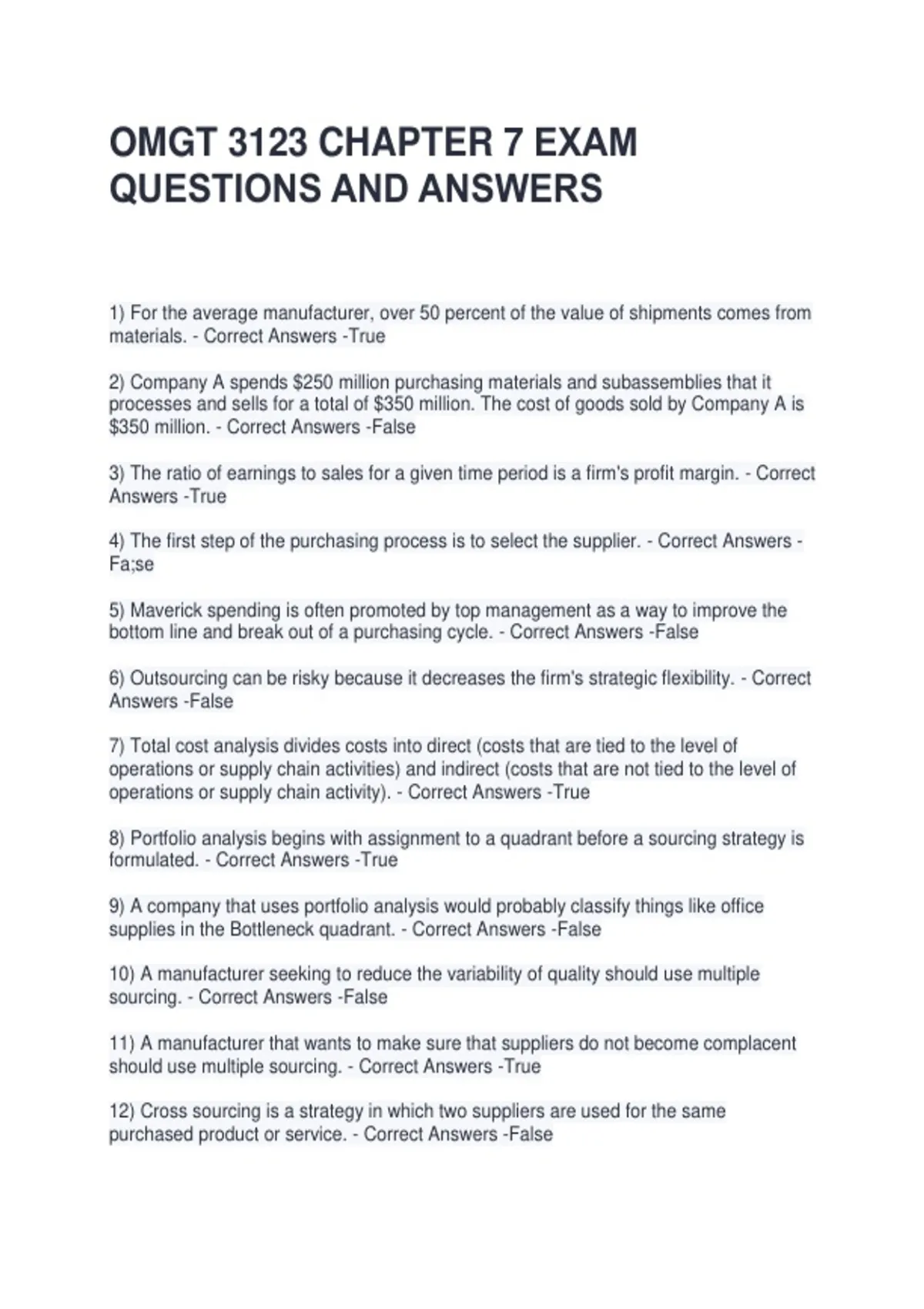 OMGT 3123 CHAPTER 7 EXAM QUESTIONS AND ANSWERS

1) For the average manufacturer, over 50 percent of the value of shipments comes from materials. - Correct Answers -True

2) Company A spends \$250 million purchasing materials and subassemblies that it processes and sells for a total of \$350 million. The cost of goods sold by Company A is \$350 million. - Correct Answers -False

3) The ratio of earnings to sales for a given time period is a firm's profit margin. - Correct Answers -True

4) The first step of the purchasing process is to select the supplier. - Correct Answers -Fa;se

5) Maverick spending is often promoted by top management as a way to improve the bottom line and break out of a purchasing cycle. - Correct Answers -False

6) Outsourcing can be risky because it decreases the firm's strategic flexibility. - Correct Answers -False

7) Total cost analysis divides costs into direct (costs that are tied to the level of operations or supply chain activities) and indirect (costs that are not tied to the level of operations or supply chain activity). - Correct Answers -True

8) Portfolio analysis begins with assignment to a quadrant before a sourcing strategy is formulated. - Correct Answers -True

9) A company that uses portfolio analysis would probably classify things like office supplies in the Bottleneck quadrant. - Correct Answers -False

10) A manufacturer seeking to reduce the variability of quality should use multiple sourcing. - Correct Answers -False

11) A manufacturer that wants to make sure that suppliers do not become complacent should use multiple sourcing. - Correct Answers -True

12) Cross sourcing is a strategy in which two suppliers are used for the same purchased product or service. - Correct Answers -False